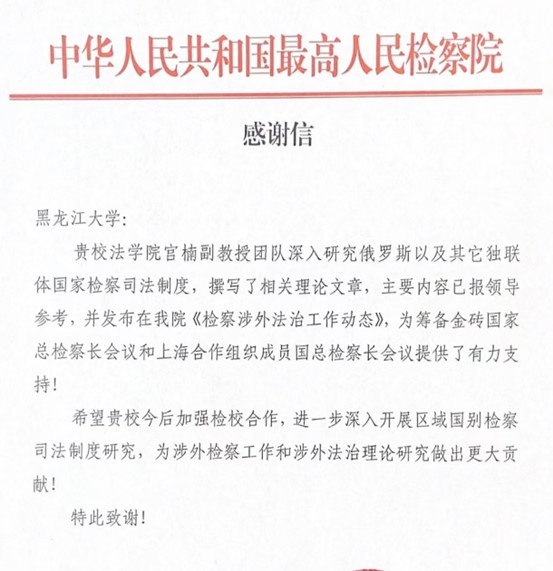 中华人民共和国最高人民检察院

感谢信

黑龙江大学:

贵校法学院官楠副教授团队深入研究俄罗斯以及其它独联体国家检察司法制度，撰写了相关理论文章，主要内容已报领导参考，并发布在我院《检察涉外法治工作动态》，为筹备金砖国家总检察长会议和上海合作组织成员国总检察长会议提供了有力支持!

希望贵校今后加强检校合作，进一步深入开展区域国别检察司法制度研究，为涉外检察工作和涉外法治理论研究做出更大贡献!

特此致谢!